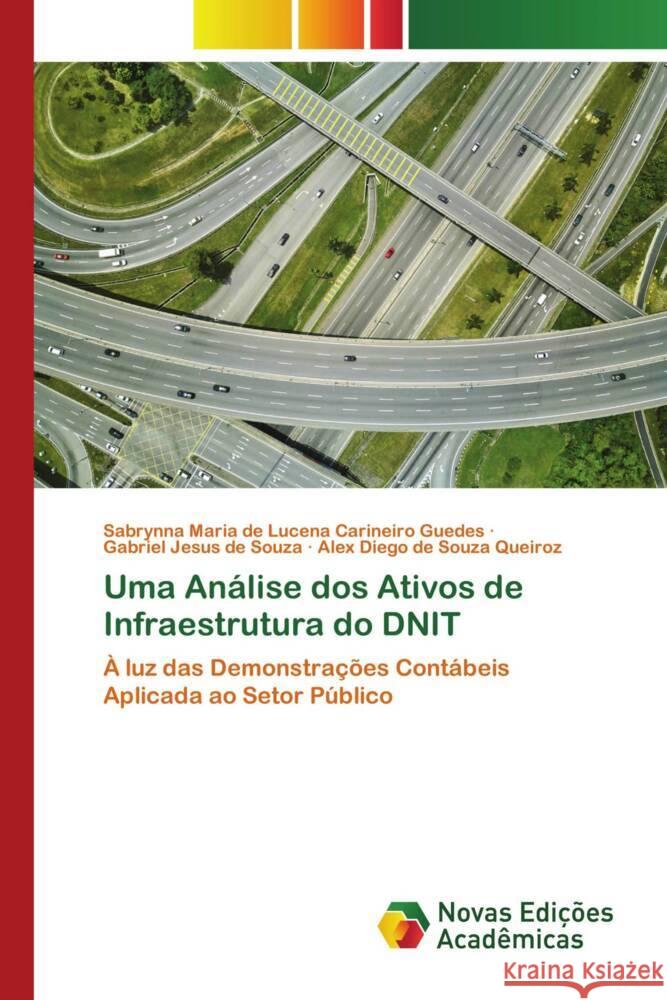 Sabrynna Maria de Lucena Carineiro Guedes · Gabriel Jesus de Souza · Alex Diego de Souza Queiroz

Uma Análise dos Ativos de Infraestrutura do DNIT

À luz das Demonstrações Contábeis Aplicada ao Setor Público

Novas Edições Acadêmicas